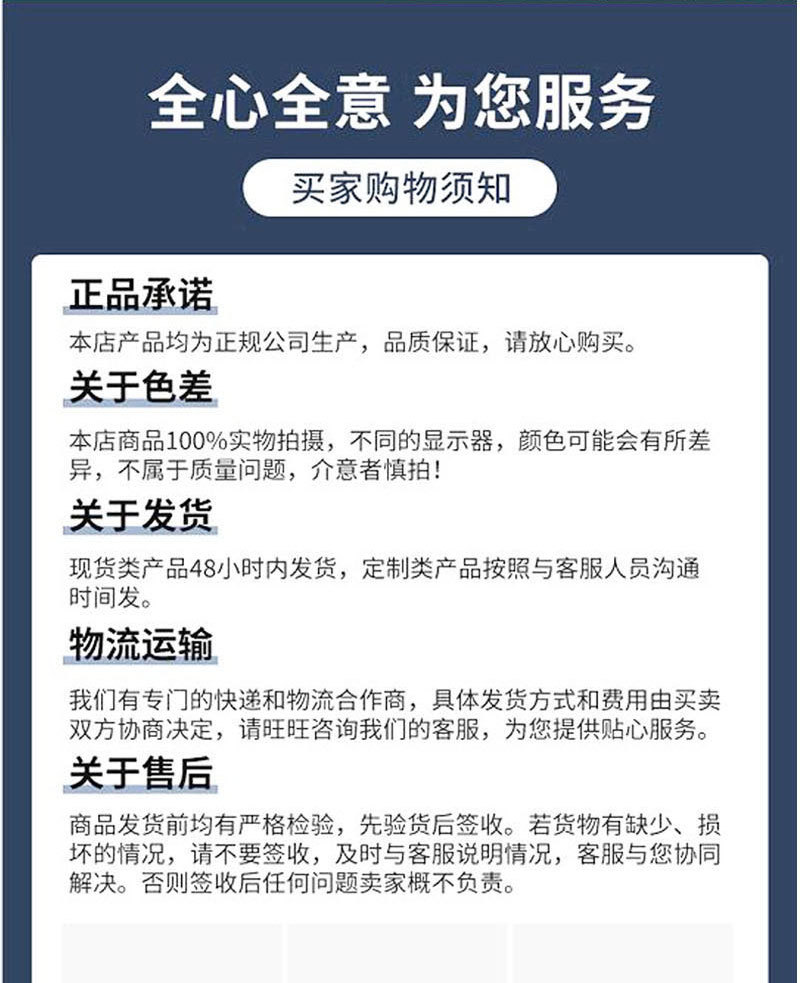 全心全意 为您服务

买家购物须知

正品承诺

本店产品均为正规公司生产，品质保证，请放心购买。

关于色差

本店商品100%实物拍摄，不同的显示器，颜色可能会有所差异，不属于质量问题，介意者慎拍！

关于发货

现货类产品48小时内发货，定制类产品按照与客服人员沟通时间发。

物流运输

我们有专门的快递和物流合作商，具体发货方式和费用由买卖双方协商决定，请旺旺咨询我们的客服，为您提供贴心服务。

关于售后

商品发货前均有严格检验，先验货后签收。若货物有缺少、损坏的情况，请不要签收，及时与客服说明情况，客服与您协同解决。否则签收后任何问题卖家概不负责。